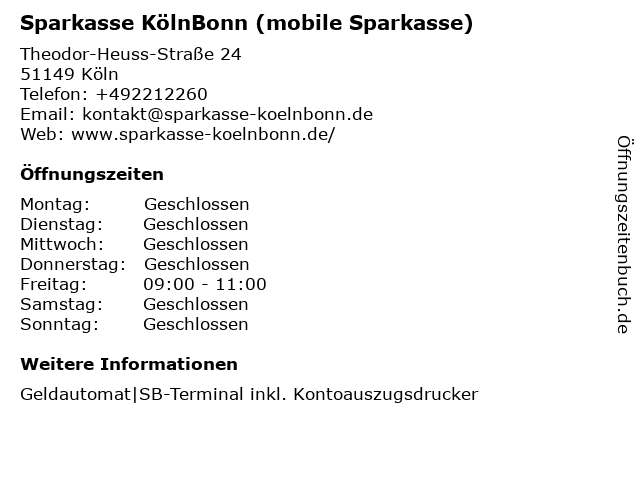 Sparkasse KölnBonn (mobile Sparkasse)

Theodor-Heuss-Straße 24
51149 Köln
Telefon: +492212260
Email: kontakt@sparkasse-koelnbonn.de
Web: www.sparkasse-koelnbonn.de/

Öffnungszeiten

| | |
|---|---|
| Montag: | Geschlossen |
| Dienstag: | Geschlossen |
| Mittwoch: | Geschlossen |
| Donnerstag: | Geschlossen |
| Freitag: | 09:00 - 11:00 |
| Samstag: | Geschlossen |
| Sonntag: | Geschlossen |

Weitere Informationen

Geldautomat|SB-Terminal inkl. Kontoauszugsdrucker

Öffnungszeitenbuch.de